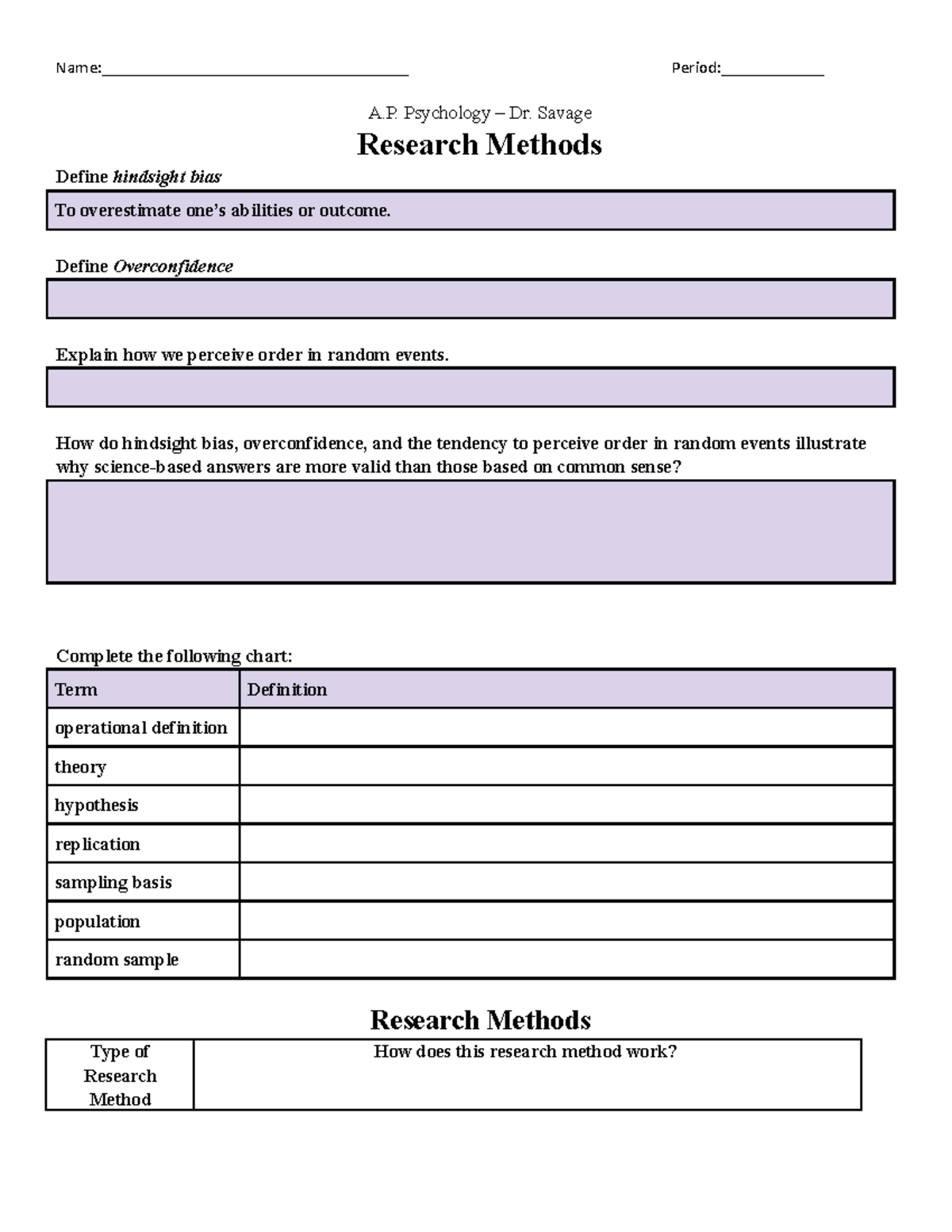 Name:____                                                                 Period:____

A.P. Psychology – Dr. Savage

Research Methods

Define hindsight bias

To overestimate one's abilities or outcome.

Define Overconfidence

Explain how we perceive order in random events.

How do hindsight bias, overconfidence, and the tendency to perceive order in random events illustrate why science-based answers are more valid than those based on common sense?

Complete the following chart:

| Term | Definition |
|---|---|
| operational definition | |
| theory | |
| hypothesis | |
| replication | |
| sampling basis | |
| population | |
| random sample | |

Research Methods

| Type of Research Method | How does this research method work? |
|---|---|